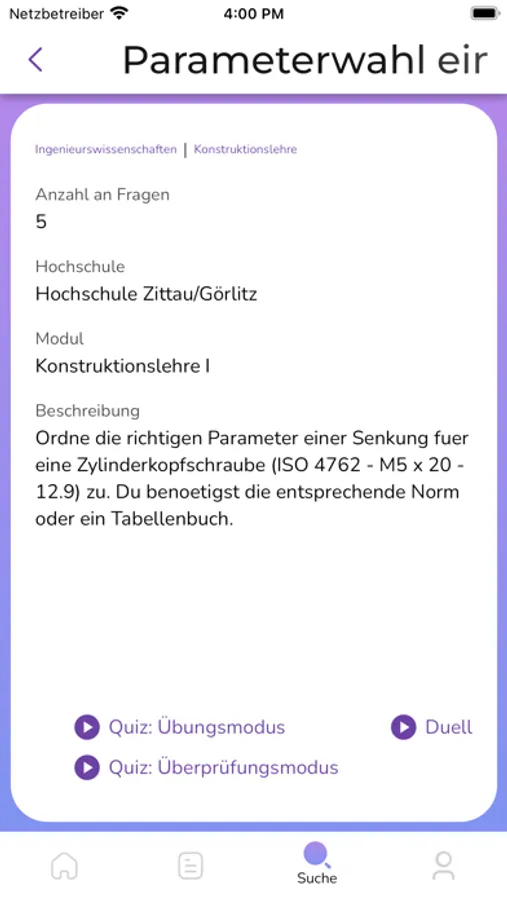 Netzbetreiber 4:00 PM

Parameterwahl eir

Ingenieurswissenschaften | Konstruktionslehre

Anzahl an Fragen
5

Hochschule
Hochschule Zittau/Görlitz

Modul
Konstruktionslehre I

Beschreibung
Ordne die richtigen Parameter einer Senkung fuer eine Zylinderkopfschraube (ISO 4762 - M5 x 20 - 12.9) zu. Du benoetigst die entsprechende Norm oder ein Tabellenbuch.

Quiz: Übungsmodus
Duell
Quiz: Überprüfungsmodus

Suche